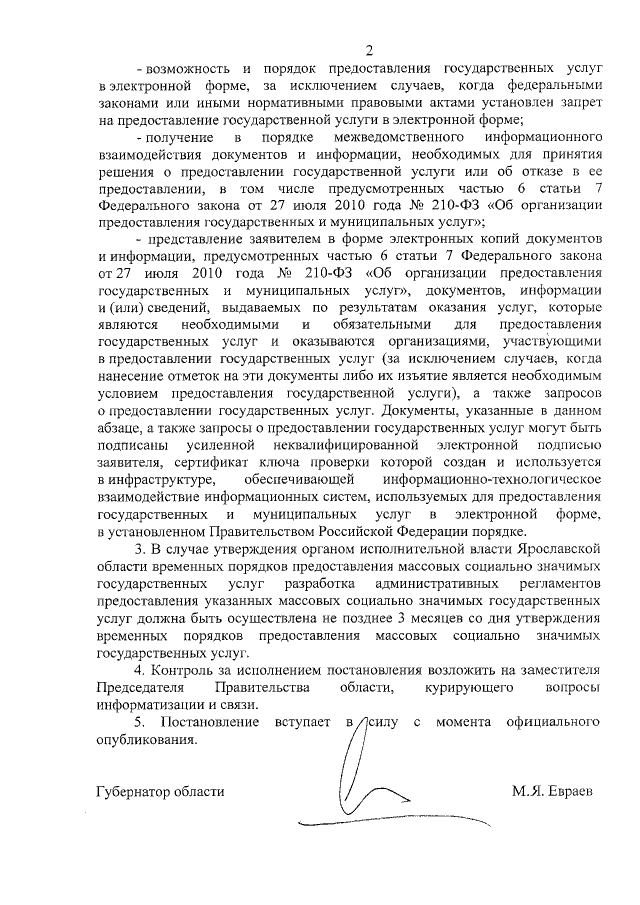 2

- возможность и порядок предоставления государственных услуг в электронной форме, за исключением случаев, когда федеральными законами или иными нормативными правовыми актами установлен запрет на предоставление государственной услуги в электронной форме;

- получение в порядке межведомственного информационного взаимодействия документов и информации, необходимых для принятия решения о предоставлении государственной услуги или об отказе в ее предоставлении, в том числе предусмотренных частью 6 статьи 7 Федерального закона от 27 июля 2010 года № 210-ФЗ «Об организации предоставления государственных и муниципальных услуг»;

- представление заявителем в форме электронных копий документов и информации, предусмотренных частью 6 статьи 7 Федерального закона от 27 июля 2010 года № 210-ФЗ «Об организации предоставления государственных и муниципальных услуг», документов, информации и (или) сведений, выдаваемых по результатам оказания услуг, которые являются необходимыми и обязательными для предоставления государственных услуг и оказываются организациями, участвующими в предоставлении государственных услуг (за исключением случаев, когда нанесение отметок на эти документы либо их изъятие является необходимым условием предоставления государственной услуги), а также запросов о предоставлении государственных услуг. Документы, указанные в данном абзаце, а также запросы о предоставлении государственных услуг могут быть подписаны усиленной неквалифицированной электронной подписью заявителя, сертификат ключа проверки которой создан и используется в инфраструктуре, обеспечивающей информационно-технологическое взаимодействие информационных систем, используемых для предоставления государственных и муниципальных услуг в электронной форме, в установленном Правительством Российской Федерации порядке.

3. В случае утверждения органом исполнительной власти Ярославской области временных порядков предоставления массовых социально значимых государственных услуг разработка административных регламентов предоставления указанных массовых социально значимых государственных услуг должна быть осуществлена не позднее 3 месяцев со дня утверждения временных порядков предоставления массовых социально значимых государственных услуг.

4. Контроль за исполнением постановления возложить на заместителя Председателя Правительства области, курирующего вопросы информатизации и связи.

5. Постановление вступает в силу с момента официального опубликования.

Губернатор области М.Я. Евраев